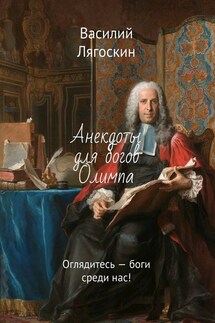 Василий Лягоскин

Анекдоты для богов Олимпа

Оглядитесь — боги среди нас!